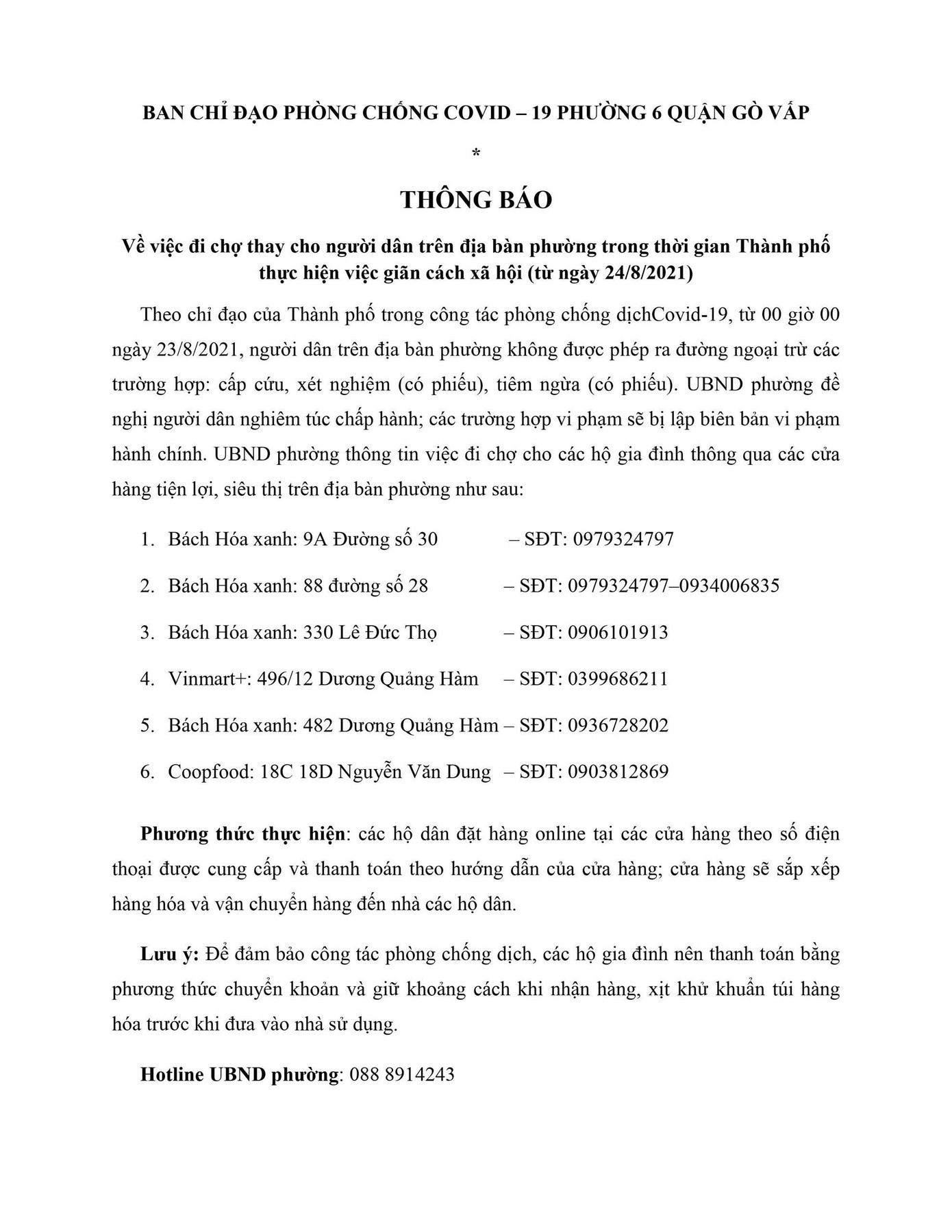 BAN CHỈ ĐẠO PHÒNG CHỐNG COVID – 19 PHƯỜNG 6 QUẬN GÒ VẤP

*

THÔNG BÁO

Về việc đi chợ thay cho người dân trên địa bàn phường trong thời gian Thành phố thực hiện việc giãn cách xã hội (từ ngày 24/8/2021)

Theo chỉ đạo của Thành phố trong công tác phòng chống dịchCovid-19, từ 00 giờ 00 ngày 23/8/2021, người dân trên địa bàn phường không được phép ra đường ngoại trừ các trường hợp: cấp cứu, xét nghiệm (có phiếu), tiêm ngừa (có phiếu). UBND phường đề nghị người dân nghiêm túc chấp hành; các trường hợp vi phạm sẽ bị lập biên bản vi phạm hành chính. UBND phường thông tin việc đi chợ cho các hộ gia đình thông qua các cửa hàng tiện lợi, siêu thị trên địa bàn phường như sau:

1. Bách Hóa xanh: 9A Đường số 30 – SĐT: 0979324797
2. Bách Hóa xanh: 88 đường số 28 – SĐT: 0979324797–0934006835
3. Bách Hóa xanh: 330 Lê Đức Thọ – SĐT: 0906101913
4. Vinmart+: 496/12 Dương Quảng Hàm – SĐT: 0399686211
5. Bách Hóa xanh: 482 Dương Quảng Hàm – SĐT: 0936728202
6. Coopfood: 18C 18D Nguyễn Văn Dung – SĐT: 0903812869

Phương thức thực hiện: các hộ dân đặt hàng online tại các cửa hàng theo số điện thoại được cung cấp và thanh toán theo hướng dẫn của cửa hàng; cửa hàng sẽ sắp xếp hàng hóa và vận chuyển hàng đến nhà các hộ dân.

Lưu ý: Để đảm bảo công tác phòng chống dịch, các hộ gia đình nên thanh toán bằng phương thức chuyển khoản và giữ khoảng cách khi nhận hàng, xịt khử khuẩn túi hàng hóa trước khi đưa vào nhà sử dụng.

Hotline UBND phường: 088 8914243